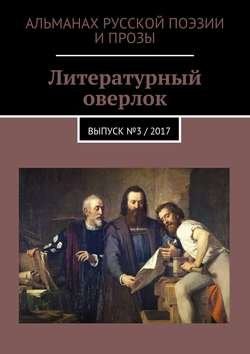 АЛЬМАНАХ РУССКОЙ ПОЭЗИИ И ПРОЗЫ

Литературный оверлок

ВЫПУСК №3 / 2017